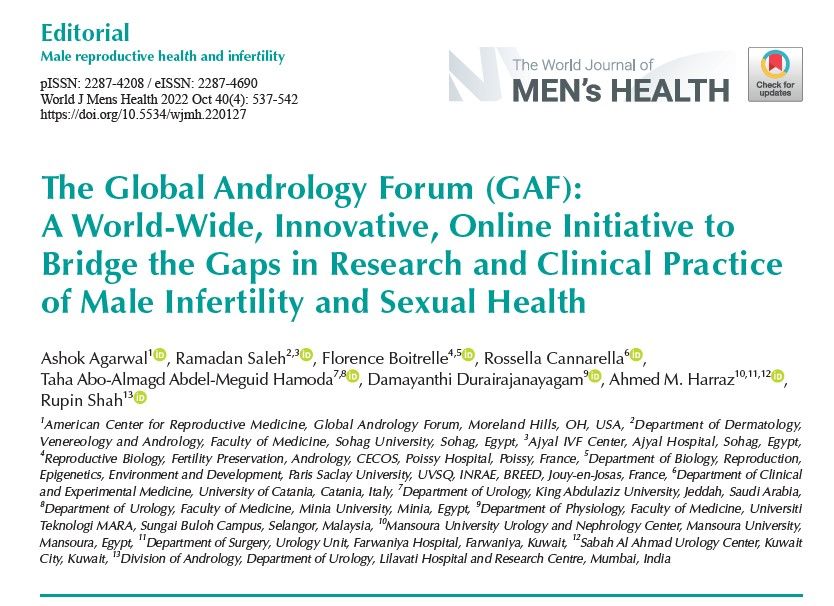 Editorial
Male reproductive health and infertility

pISSN: 2287-4208 / eISSN: 2287-4690
World J Mens Health 2022 Oct 40(4): 537-542
https://doi.org/10.5534/wjmh.220127

The World Journal of
MEN's HEALTH

Check for updates

The Global Andrology Forum (GAF): A World-Wide, Innovative, Online Initiative to Bridge the Gaps in Research and Clinical Practice of Male Infertility and Sexual Health

Ashok Agarwal$^{1}$, Ramadan Saleh$^{2,3}$, Florence Boitrelle$^{4,5}$, Rossella Cannarella$^{6}$, Taha Abo-Almagd Abdel-Meguid Hamoda$^{7,8}$, Damayanthi Durairajanayagam$^{9}$, Ahmed M. Harraz$^{10,11,12}$, Rupin Shah$^{13}$

$^{1}$American Center for Reproductive Medicine, Global Andrology Forum, Moreland Hills, OH, USA, $^{2}$Department of Dermatology, Venereology and Andrology, Faculty of Medicine, Sohag University, Sohag, Egypt, $^{3}$Ajyal IVF Center, Ajyal Hospital, Sohag, Egypt, $^{4}$Reproductive Biology, Fertility Preservation, Andrology, CECOS, Poissy Hospital, Poissy, France, $^{5}$Department of Biology, Reproduction, Epigenetics, Environment and Development, Paris Saclay University, UVSQ, INRAE, BREED, Jouy-en-Josas, France, $^{6}$Department of Clinical and Experimental Medicine, University of Catania, Catania, Italy, $^{7}$Department of Urology, King Abdulaziz University, Jeddah, Saudi Arabia, $^{8}$Department of Urology, Faculty of Medicine, Minia University, Minia, Egypt, $^{9}$Department of Physiology, Faculty of Medicine, Universiti Teknologi MARA, Sungai Buloh Campus, Selangor, Malaysia, $^{10}$Mansoura University Urology and Nephrology Center, Mansoura University, Mansoura, Egypt, $^{11}$Department of Surgery, Urology Unit, Farwaniya Hospital, Farwaniya, Kuwait, $^{12}$Sabah Al Ahmad Urology Center, Kuwait City, Kuwait, $^{13}$Division of Andrology, Department of Urology, Lilavati Hospital and Research Centre, Mumbai, India